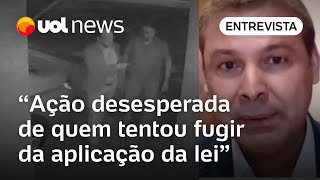 uol news

ENTREVISTA

“Ação desesperada de quem tentou fugir da aplicação da lei”